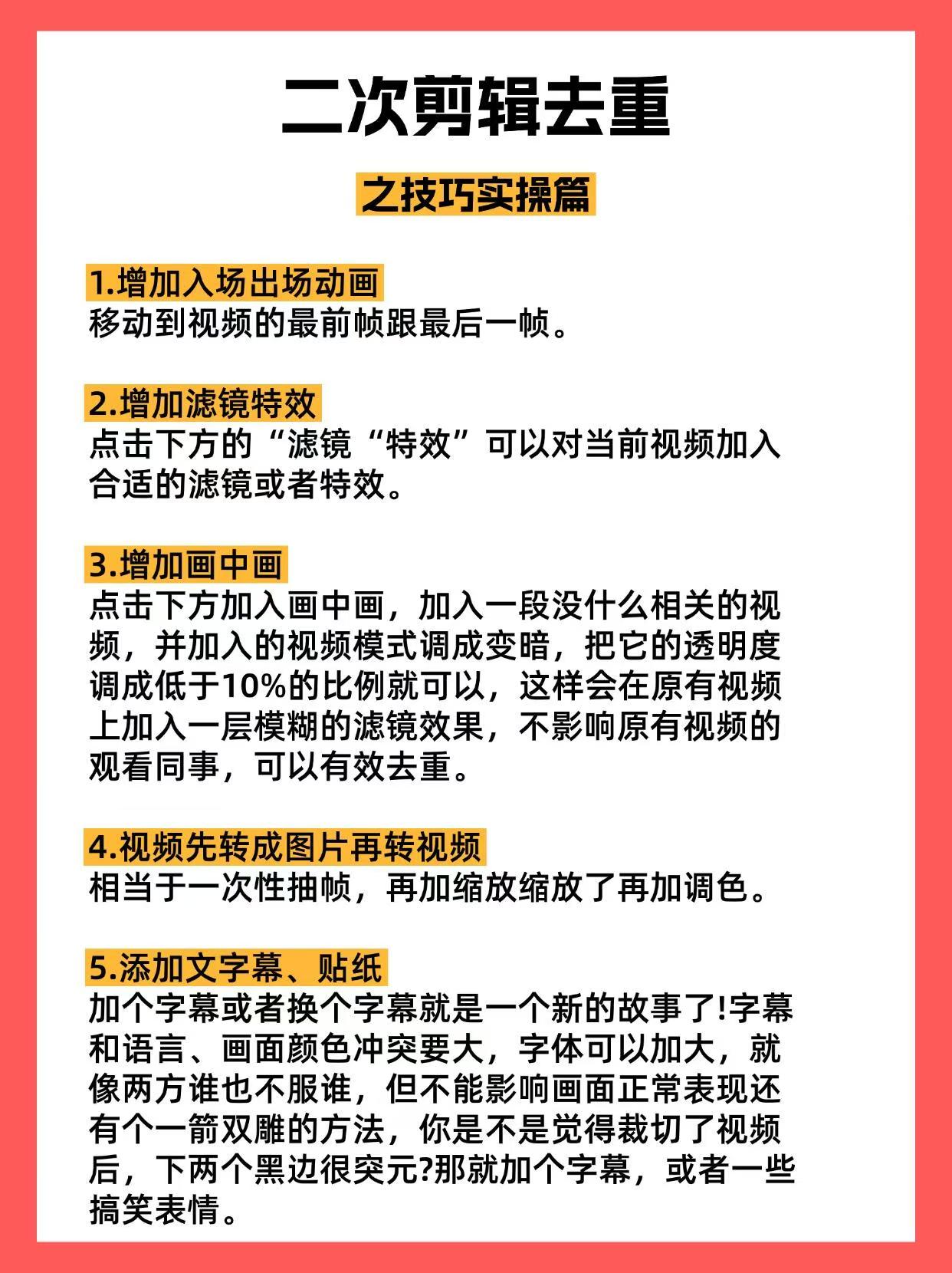 二次剪辑去重

之技巧实操篇

1.增加入场出场动画
移动到视频的最前帧跟最后一帧。

2.增加滤镜特效
点击下方的“滤镜“特效”可以对当前视频加入合适的滤镜或者特效。

3.增加画中画
点击下方加入画中画，加入一段没什么相关的视频，并加入的视频模式调成变暗，把它的透明度调成低于10%的比例就可以，这样会在原有视频上加入一层模糊的滤镜效果，不影响原有视频的观看同事，可以有效去重。

4.视频先转成图片再转视频
相当于一次性抽帧，再加缩放缩放了再加调色。

5.添加文字幕、贴纸
加个字幕或者换个字幕就是一个新的故事了!字幕和语言、画面颜色冲突要大，字体可以加大，就像两方谁也不服谁，但不能影响画面正常表现还有个一箭双雕的方法，你是不是觉得裁切了视频后，下两个黑边很突元?那就加个字幕，或者一些搞笑表情。